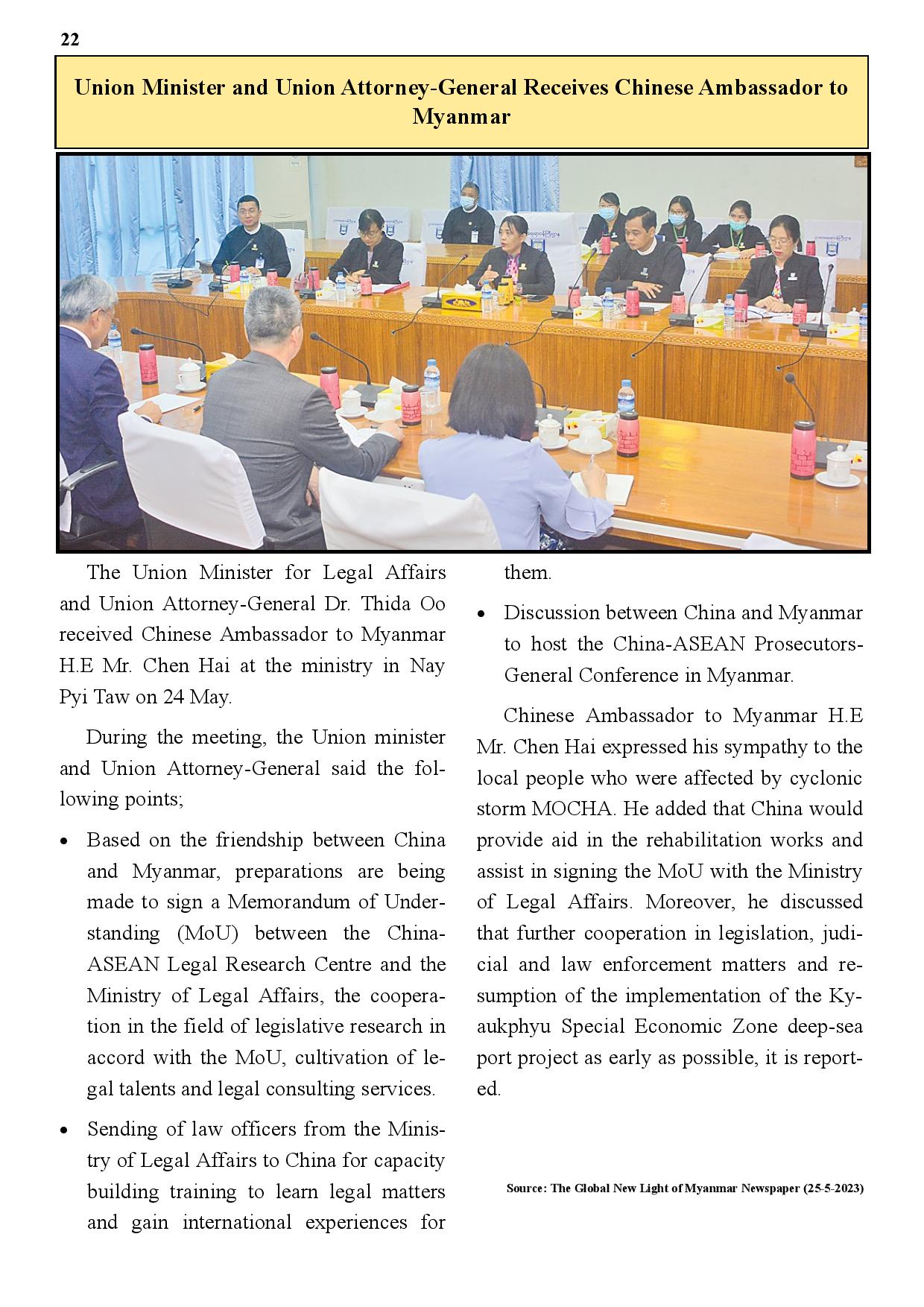 22

Union Minister and Union Attorney-General Receives Chinese Ambassador to Myanmar

The Union Minister for Legal Affairs and Union Attorney-General Dr. Thida Oo received Chinese Ambassador to Myanmar H.E Mr. Chen Hai at the ministry in Nay Pyi Taw on 24 May.

During the meeting, the Union minister and Union Attorney-General said the following points;

• Based on the friendship between China and Myanmar, preparations are being made to sign a Memorandum of Understanding (MoU) between the China-ASEAN Legal Research Centre and the Ministry of Legal Affairs, the cooperation in the field of legislative research in accord with the MoU, cultivation of legal talents and legal consulting services.

• Sending of law officers from the Ministry of Legal Affairs to China for capacity building training to learn legal matters and gain international experiences for them.

• Discussion between China and Myanmar to host the China-ASEAN Prosecutors-General Conference in Myanmar.

Chinese Ambassador to Myanmar H.E Mr. Chen Hai expressed his sympathy to the local people who were affected by cyclonic storm MOCHA. He added that China would provide aid in the rehabilitation works and assist in signing the MoU with the Ministry of Legal Affairs. Moreover, he discussed that further cooperation in legislation, judicial and law enforcement matters and resumption of the implementation of the Kyaukphyu Special Economic Zone deep-sea port project as early as possible, it is reported.

Source: The Global New Light of Myanmar Newspaper (25-5-2023)